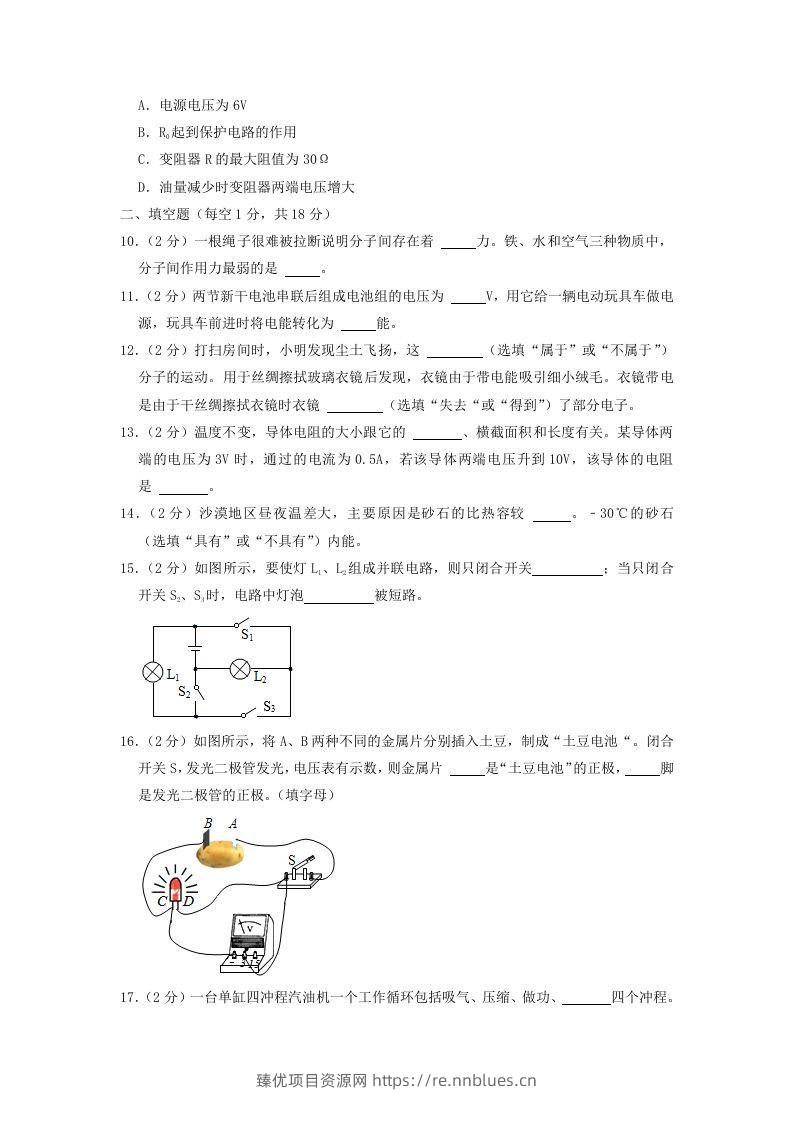 A．电源电压为6V

B．$R_0$起到保护电路的作用

C．变阻器R的最大阻值为30Ω

D．油量减少时变阻器两端电压增大

二、填空题（每空1分，共18分）

10．（2分）一根绳子很难被拉断说明分子间存在着____力。铁、水和空气三种物质中，分子间作用力最弱的是____。

11．（2分）两节新干电池串联后组成电池组的电压为____V，用它给一辆电动玩具车做电源，玩具车前进时将电能转化为____能。

12．（2分）打扫房间时，小明发现尘土飞扬，这____（选填“属于”或“不属于”）分子的运动。用于丝绸擦拭玻璃衣镜后发现，衣镜由于带电能吸引细小绒毛。衣镜带电是由于干丝绸擦拭衣镜时衣镜____（选填“失去“或“得到”）了部分电子。

13．（2分）温度不变，导体电阻的大小跟它的____、横截面积和长度有关。某导体两端的电压为3V时，通过的电流为0.5A，若该导体两端电压升到10V，该导体的电阻是____。

14．（2分）沙漠地区昼夜温差大，主要原因是砂石的比热容较____。﹣30℃的砂石（选填“具有”或“不具有”）内能。

15．（2分）如图所示，要使灯$L_1$、$L_2$组成并联电路，则只闭合开关____；当只闭合开关$S_2$、$S_3$时，电路中灯泡____被短路。

$S_1$
$L_1$
$L_2$
$S_2$
$S_3$

16．（2分）如图所示，将A、B两种不同的金属片分别插入土豆，制成“土豆电池“。闭合开关S，发光二极管发光，电压表有示数，则金属片____是“土豆电池”的正极，____脚是发光二极管的正极。（填字母）

B A
S
C D
V

17．（2分）一台单缸四冲程汽油机一个工作循环包括吸气、压缩、做功、____四个冲程。

臻优项目资源网 https://re.nnblues.cn